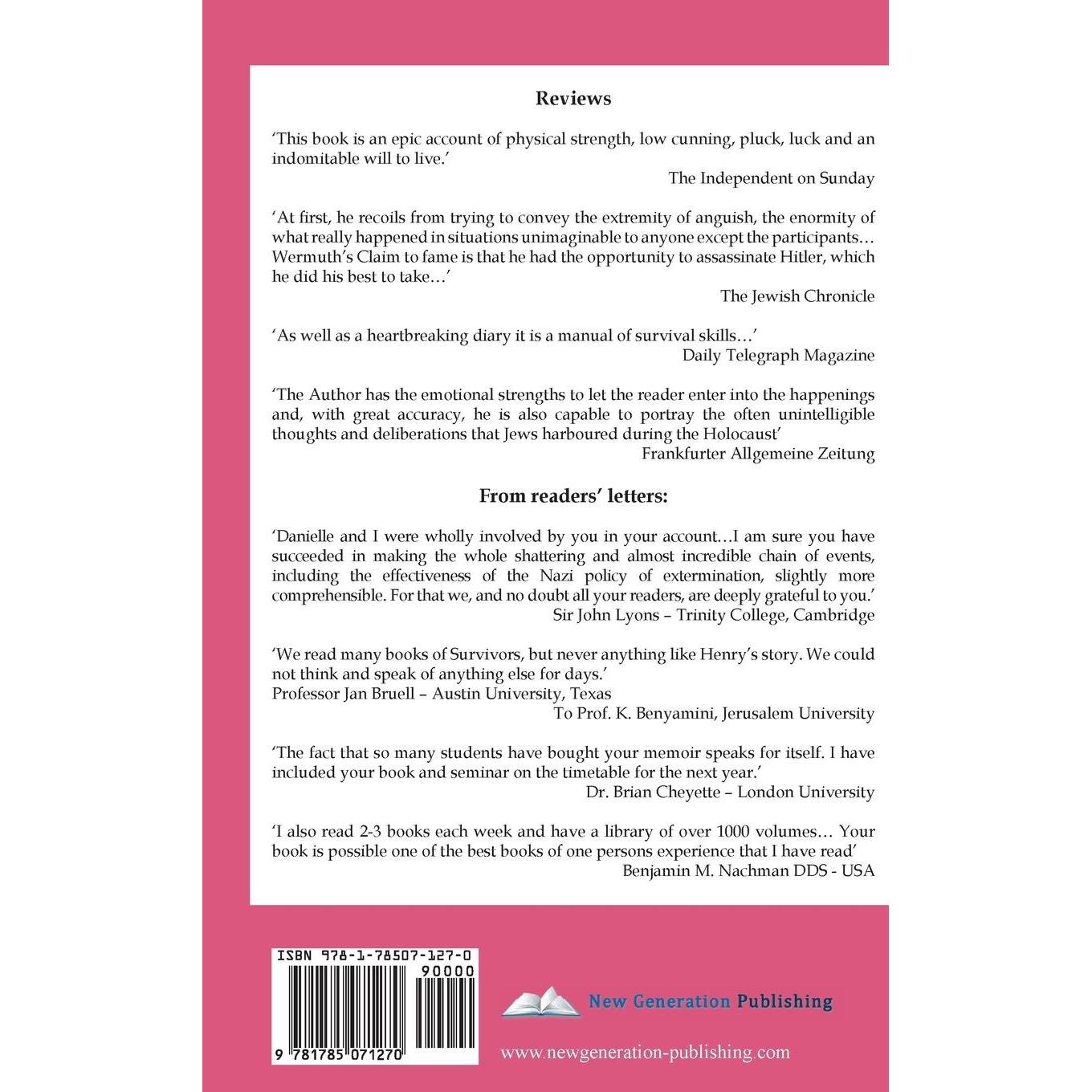 Reviews

'This book is an epic account of physical strength, low cunning, pluck, luck and an indomitable will to live.'
The Independent on Sunday

'At first, he recoils from trying to convey the extremity of anguish, the enormity of what really happened in situations unimaginable to anyone except the participants… Wermuth's Claim to fame is that he had the opportunity to assassinate Hitler, which he did his best to take…'
The Jewish Chronicle

'As well as a heartbreaking diary it is a manual of survival skills…'
Daily Telegraph Magazine

'The Author has the emotional strengths to let the reader enter into the happenings and, with great accuracy, he is also capable to portray the often unintelligible thoughts and deliberations that Jews harboured during the Holocaust'
Frankfurter Allgemeine Zeitung

From readers' letters:

'Danielle and I were wholly involved by you in your account…I am sure you have succeeded in making the whole shattering and almost incredible chain of events, including the effectiveness of the Nazi policy of extermination, slightly more comprehensible. For that we, and no doubt all your readers, are deeply grateful to you.'
Sir John Lyons – Trinity College, Cambridge

'We read many books of Survivors, but never anything like Henry's story. We could not think and speak of anything else for days.'
Professor Jan Bruell – Austin University, Texas
To Prof. K. Benyamini, Jerusalem University

'The fact that so many students have bought your memoir speaks for itself. I have included your book and seminar on the timetable for the next year.'
Dr. Brian Cheyette – London University

'I also read 2-3 books each week and have a library of over 1000 volumes… Your book is possible one of the best books of one persons experience that I have read'
Benjamin M. Nachman DDS - USA

ISBN 978-1-78507-127-0
90000
9 781785 071270

New Generation Publishing

www.newgeneration-publishing.com